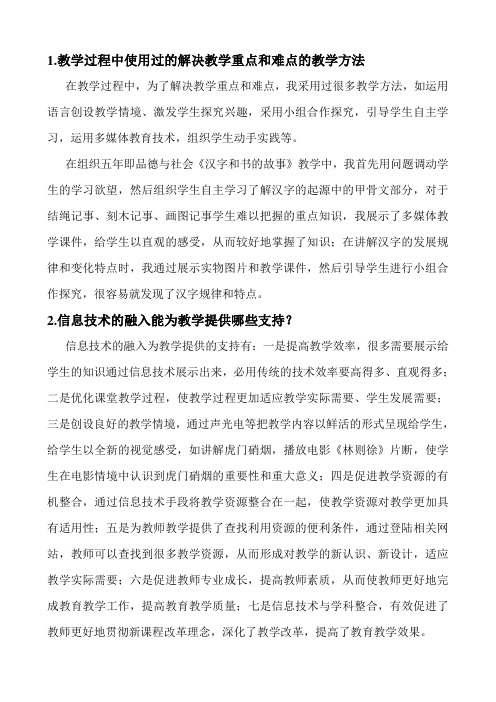 1.教学过程中使用过的解决教学重点和难点的教学方法

在教学过程中，为了解决教学重点和难点，我采用过很多教学方法，如运用语言创设教学情境、激发学生探究兴趣，采用小组合作探究，引导学生自主学习，运用多媒体教育技术，组织学生动手实践等。

在组织五年即品德与社会《汉字和书的故事》教学中，我首先用问题调动学生的学习欲望，然后组织学生自主学习了解汉字的起源中的甲骨文部分，对于结绳记事、刻木记事、画图记事学生难以把握的重点知识，我展示了多媒体教学课件，给学生以直观的感受，从而较好地掌握了知识；在讲解汉字的发展规律和变化特点时，我通过展示实物图片和教学课件，然后引导学生进行小组合作探究，很容易就发现了汉字规律和特点。

2.信息技术的融入能为教学提供哪些支持？

信息技术的融入为教学提供的支持有：一是提高教学效率，很多需要展示给学生的知识通过信息技术展示出来，必用传统的技术效率要高得多、直观得多；二是优化课堂教学过程，使教学过程更加适应教学实际需要、学生发展需要；三是创设良好的教学情境，通过声光电等把教学内容以鲜活的形式呈现给学生，给学生以全新的视觉感受，如讲解虎门硝烟，播放电影《林则徐》片断，使学生在电影情境中认识到虎门硝烟的重要性和重大意义；四是促进教学资源的有机整合，通过信息技术手段将教学资源整合在一起，使教学资源对教学更加具有适用性；五是为教师教学提供了查找利用资源的便利条件，通过登陆相关网站，教师可以查找到很多教学资源，从而形成对教学的新认识、新设计，适应教学实际需要；六是促进教师专业成长，提高教师素质，从而使教师更好地完成教育教学工作，提高教育教学质量；七是信息技术与学科整合，有效促进了教师更好地贯彻新课程改革理念，深化了教学改革，提高了教育教学效果。